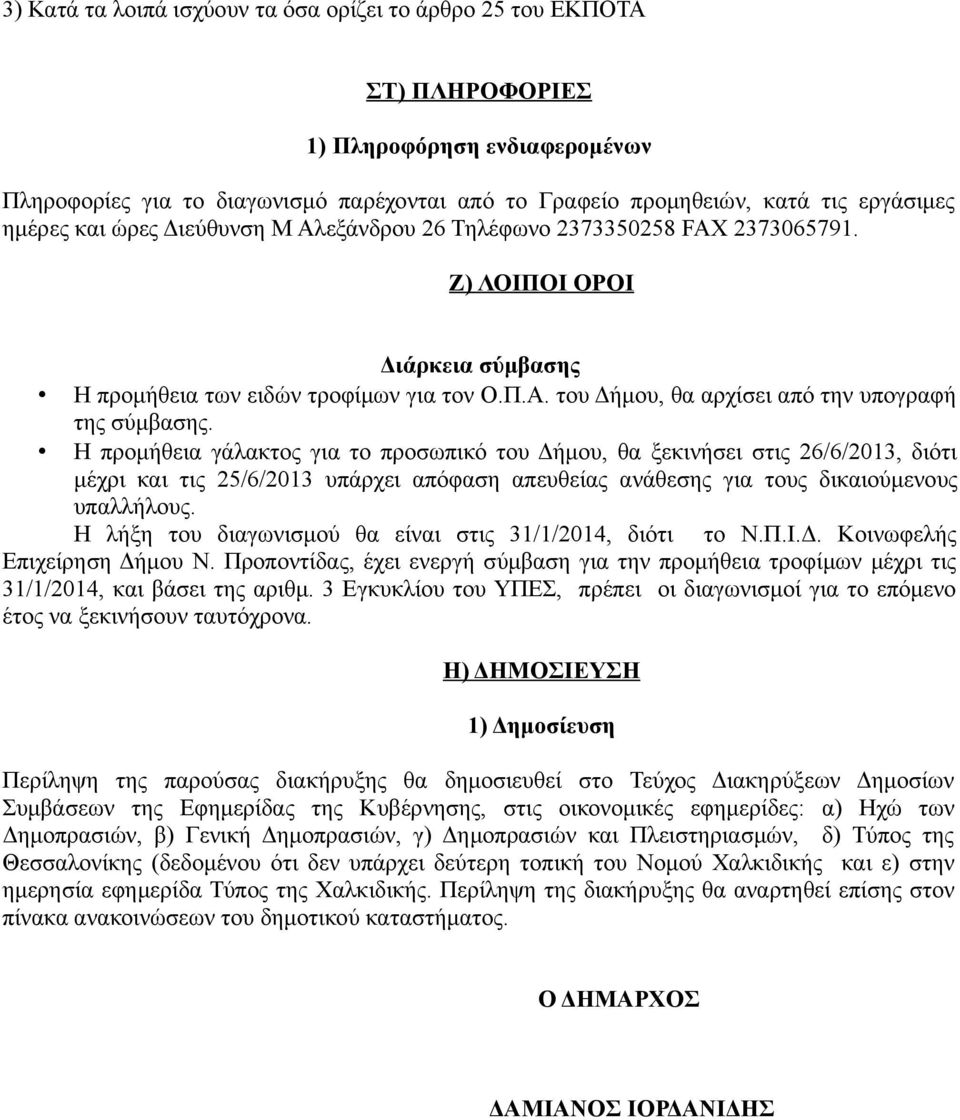 3) Κατά τα λοιπά ισχύουν τα όσα ορίζει το άρθρο 25 του ΕΚΠΟΤΑ

ΣΤ) ΠΛΗΡΟΦΟΡΙΕΣ

1) Πληροφόρηση ενδιαφερομένων

Πληροφορίες για το διαγωνισμό παρέχονται από το Γραφείο προμηθειών, κατά τις εργάσιμες ημέρες και ώρες Διεύθυνση Μ Αλεξάνδρου 26 Τηλέφωνο 2373350258 FAX 2373065791.

Ζ) ΛΟΙΠΟΙ ΟΡΟΙ

Διάρκεια σύμβασης

• Η προμήθεια των ειδών τροφίμων για τον Ο.Π.Α. του Δήμου, θα αρχίσει από την υπογραφή της σύμβασης.
• Η προμήθεια γάλακτος για το προσωπικό του Δήμου, θα ξεκινήσει στις 26/6/2013, διότι μέχρι και τις 25/6/2013 υπάρχει απόφαση απευθείας ανάθεσης για τους δικαιούμενους υπαλλήλους.

Η λήξη του διαγωνισμού θα είναι στις 31/1/2014, διότι το Ν.Π.Ι.Δ. Κοινωφελής Επιχείρηση Δήμου Ν. Προποντίδας, έχει ενεργή σύμβαση για την προμήθεια τροφίμων μέχρι τις 31/1/2014, και βάσει της αριθμ. 3 Εγκυκλίου του ΥΠΕΣ, πρέπει οι διαγωνισμοί για το επόμενο έτος να ξεκινήσουν ταυτόχρονα.

Η) ΔΗΜΟΣΙΕΥΣΗ

1) Δημοσίευση

Περίληψη της παρούσας διακήρυξης θα δημοσιευθεί στο Τεύχος Διακηρύξεων Δημοσίων Συμβάσεων της Εφημερίδας της Κυβέρνησης, στις οικονομικές εφημερίδες: α) Ηχώ των Δημοπρασιών, β) Γενική Δημοπρασιών, γ) Δημοπρασιών και Πλειστηριασμών, δ) Τύπος της Θεσσαλονίκης (δεδομένου ότι δεν υπάρχει δεύτερη τοπική του Νομού Χαλκιδικής και ε) στην ημερησία εφημερίδα Τύπος της Χαλκιδικής. Περίληψη της διακήρυξης θα αναρτηθεί επίσης στον πίνακα ανακοινώσεων του δημοτικού καταστήματος.

Ο ΔΗΜΑΡΧΟΣ

ΔΑΜΙΑΝΟΣ ΙΟΡΔΑΝΙΔΗΣ